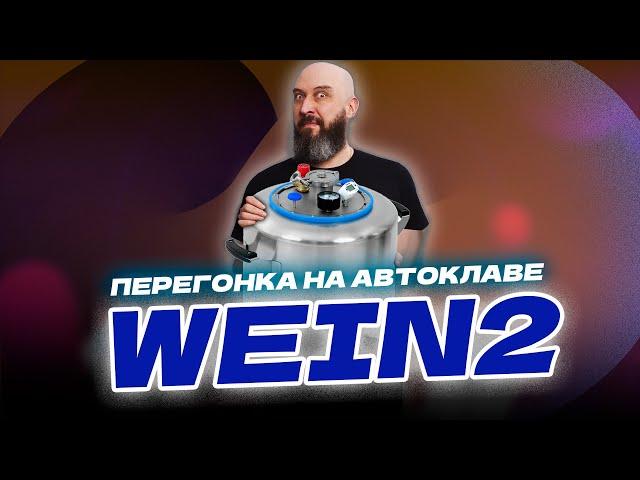 ПЕРЕГОНКА НА АВТОКЛАВЕ
WEIN2